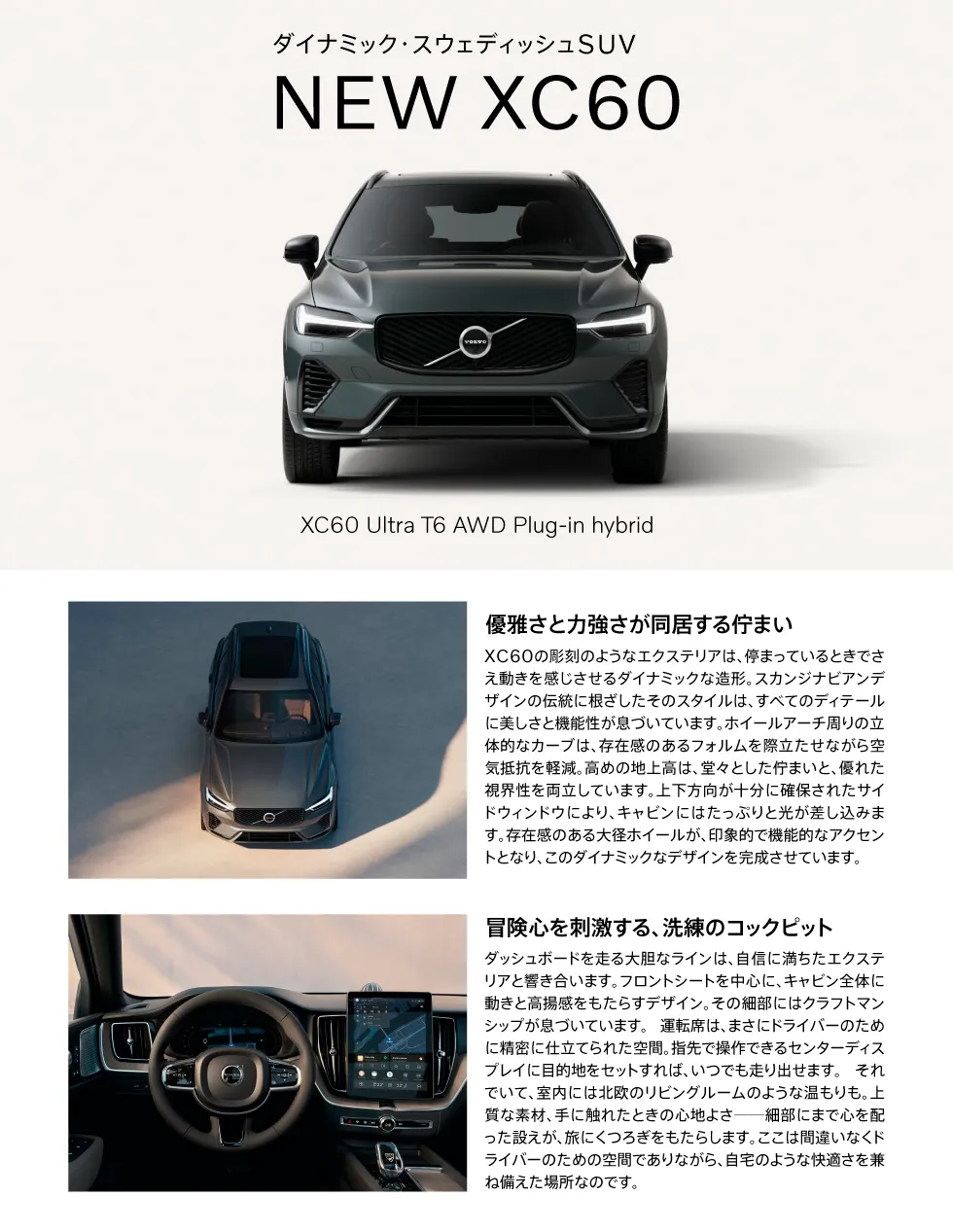 ダイナミック・スウェディッシュSUV

NEW XC60

VOLVO

XC60 Ultra T6 AWD Plug-in hybrid

優雅さと力強さが同居する佇まい

XC60の彫刻のようなエクステリアは、停まっているときでさえ動きを感じさせるダイナミックな造形。スカンジナビアンデザインの伝統に根ざしたそのスタイルは、すべてのディテールに美しさと機能性が息づいています。ホイールアーチ周りの立体的なカーブは、存在感のあるフォルムを際立たせながら空気抵抗を軽減。高めの地上高は、堂々とした佇まいと、優れた視界性を両立しています。上下方向が十分に確保されたサイドウィンドウにより、キャビンにはたっぷりと光が差し込みます。存在感のある大径ホイールが、印象的で機能的なアクセントとなり、このダイナミックなデザインを完成させています。

冒険心を刺激する、洗練のコックピット

ダッシュボードを走る大胆なラインは、自信に満ちたエクステリアと響き合います。フロントシートを中心に、キャビン全体に動きと高揚感をもたらすデザイン。その細部にはクラフトマンシップが息づいています。 運転席は、まさにドライバーのために精密に仕立てられた空間。指先で操作できるセンターディスプレイに目的地をセットすれば、いつでも走り出せます。 それでいて、室内には北欧のリビングルームのような温もりも。上質な素材、手に触れたときの心地よさ——細部にまで心を配った設えが、旅にくつろぎをもたらします。ここは間違いなくドライバーのための空間でありながら、自宅のような快適さを兼ね備えた場所なのです。